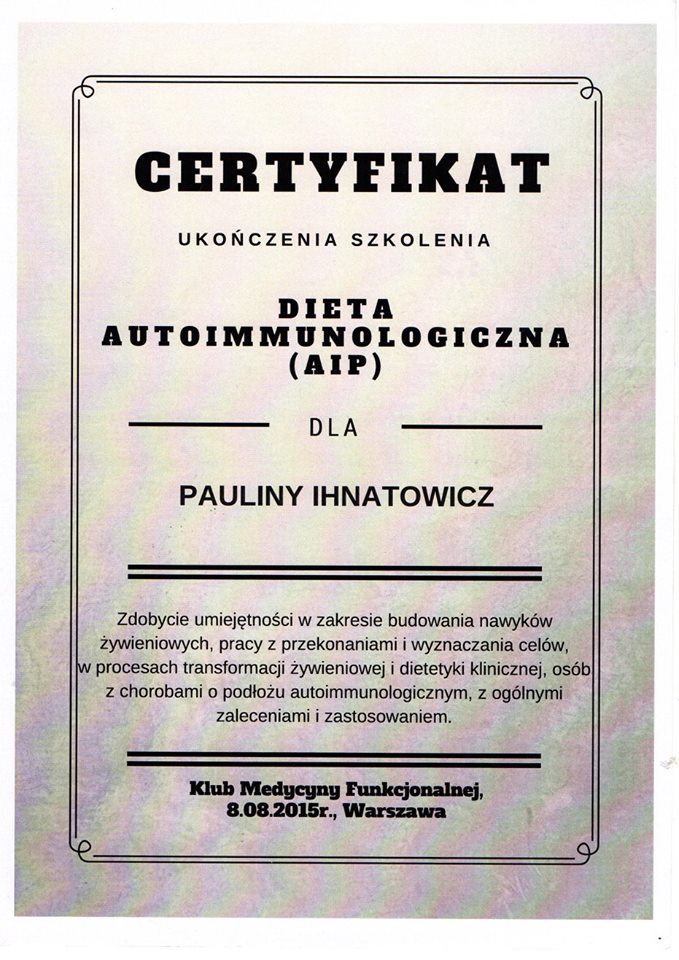 CERTYFIKAT

UKOŃCZENIA SZKOLENIA

DIETA AUTOIMMUNOLOGICZNA (AIP)

DLA

PAULINY IHNATOWICZ

Zdobycie umiejętności w zakresie budowania nawyków żywieniowych, pracy z przekonaniami i wyznaczania celów, w procesach transformacji żywieniowej i dietetyki klinicznej, osób z chorobami o podłożu autoimmunologicznym, z ogólnymi zaleceniami i zastosowaniem.

Klub Medycyny Funkcjonalnej, 8.08.2015r., Warszawa